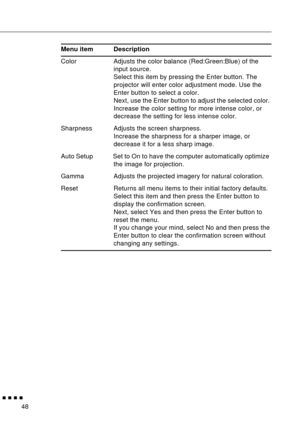 | Menu item | Description |
|---|---|
| Color | Adjusts the color balance (Red:Green:Blue) of the input source. Select this item by pressing the Enter button. The projector will enter color adjustment mode. Use the Enter button to select a color. Next, use the Enter button to adjust the selected color. Increase the color setting for more intense color, or decrease the setting for less intense color. |
| Sharpness | Adjusts the screen sharpness. Increase the sharpness for a sharper image, or decrease it for a less sharp image. |
| Auto Setup | Set to On to have the computer automatically optimize the image for projection. |
| Gamma | Adjusts the projected imagery for natural coloration. |
| Reset | Returns all menu items to their initial factory defaults. Select this item and then press the Enter button to display the confirmation screen. Next, select Yes and then press the Enter button to reset the menu. If you change your mind, select No and then press the Enter button to clear the confirmation screen without changing any settings. |

48